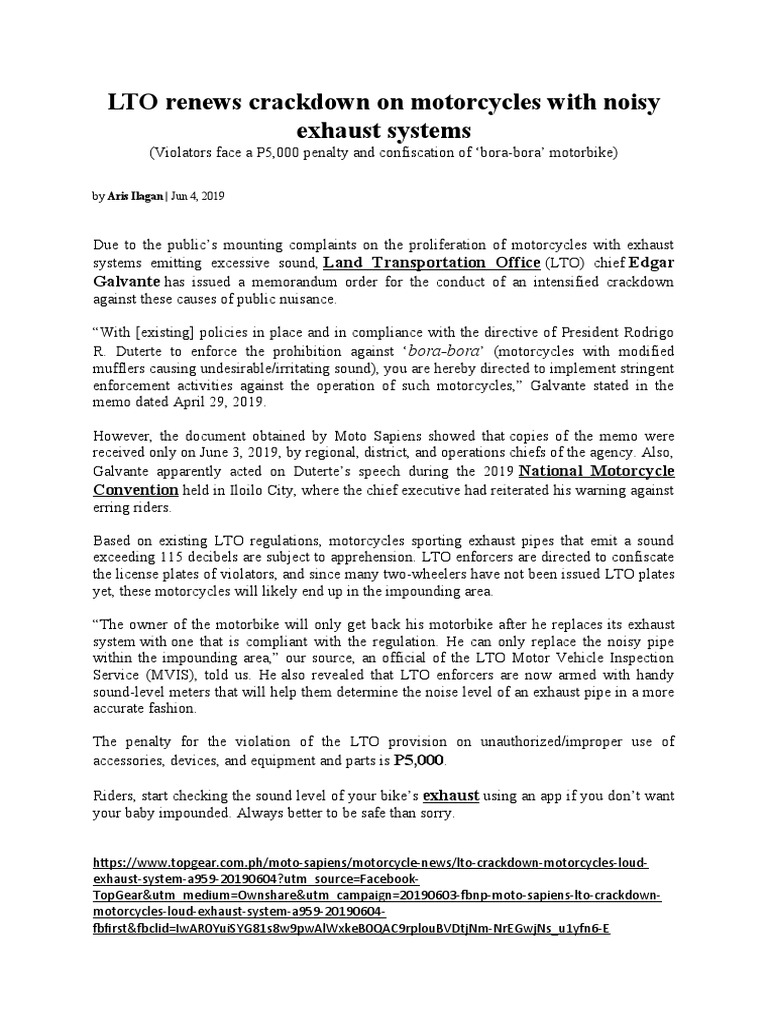 LTO renews crackdown on motorcycles with noisy exhaust systems

(Violators face a P5,000 penalty and confiscation of 'bora-bora' motorbike)

by Aris Ilagan | Jun 4, 2019

Due to the public's mounting complaints on the proliferation of motorcycles with exhaust systems emitting excessive sound, Land Transportation Office (LTO) chief Edgar Galvante has issued a memorandum order for the conduct of an intensified crackdown against these causes of public nuisance.

"With [existing] policies in place and in compliance with the directive of President Rodrigo R. Duterte to enforce the prohibition against 'bora-bora' (motorcycles with modified mufflers causing undesirable/irritating sound), you are hereby directed to implement stringent enforcement activities against the operation of such motorcycles," Galvante stated in the memo dated April 29, 2019.

However, the document obtained by Moto Sapiens showed that copies of the memo were received only on June 3, 2019, by regional, district, and operations chiefs of the agency. Also, Galvante apparently acted on Duterte's speech during the 2019 National Motorcycle Convention held in Iloilo City, where the chief executive had reiterated his warning against erring riders.

Based on existing LTO regulations, motorcycles sporting exhaust pipes that emit a sound exceeding 115 decibels are subject to apprehension. LTO enforcers are directed to confiscate the license plates of violators, and since many two-wheelers have not been issued LTO plates yet, these motorcycles will likely end up in the impounding area.

"The owner of the motorbike will only get back his motorbike after he replaces its exhaust system with one that is compliant with the regulation. He can only replace the noisy pipe within the impounding area," our source, an official of the LTO Motor Vehicle Inspection Service (MVIS), told us. He also revealed that LTO enforcers are now armed with handy sound-level meters that will help them determine the noise level of an exhaust pipe in a more accurate fashion.

The penalty for the violation of the LTO provision on unauthorized/improper use of accessories, devices, and equipment and parts is P5,000.

Riders, start checking the sound level of your bike's exhaust using an app if you don't want your baby impounded. Always better to be safe than sorry.

https://www.topgear.com.ph/moto-sapiens/motorcycle-news/lto-crackdown-motorcycles-loud-exhaust-system-a959-20190604?utm_source=Facebook-TopGear&utm_medium=Ownshare&utm_campaign=20190603-fbnp-moto-sapiens-lto-crackdown-motorcycles-loud-exhaust-system-a959-20190604-fbfirst&fbclid=IwAR0YuiSYG81s8w9pwAlWxkeB0QAC9rplouBVDtjNm-NrEGwjNs_u1yfn6-E